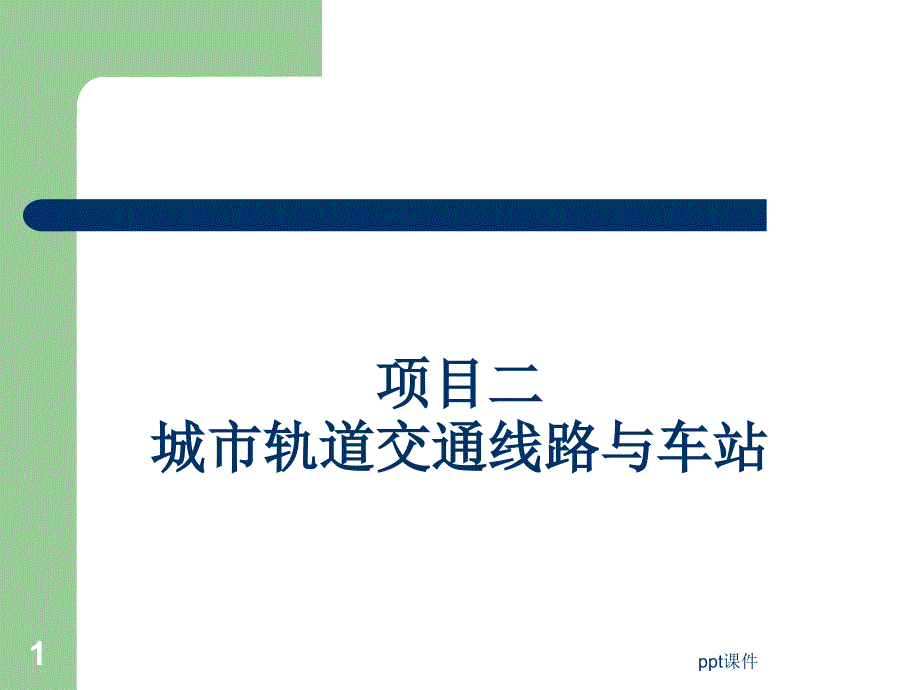 项目二
城市轨道交通线路与车站

1

ppt课件